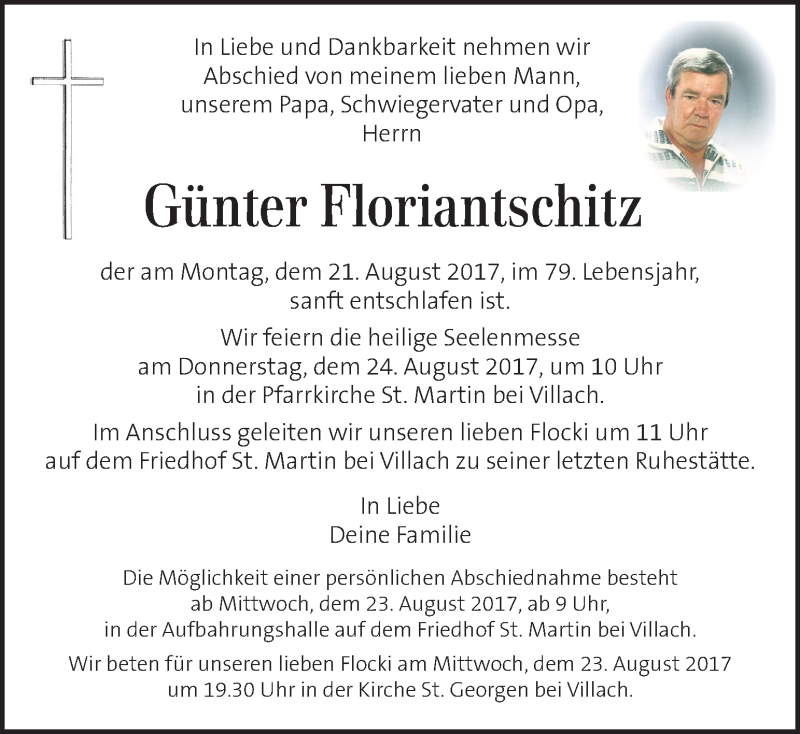 In Liebe und Dankbarkeit nehmen wir Abschied von meinem lieben Mann, unserem Papa, Schwiegervater und Opa, Herrn

Günter Floriantschitz

der am Montag, dem 21. August 2017, im 79. Lebensjahr, sanft entschlafen ist.

Wir feiern die heilige Seelenmesse am Donnerstag, dem 24. August 2017, um 10 Uhr in der Pfarrkirche St. Martin bei Villach.

Im Anschluss geleiten wir unseren lieben Flocki um 11 Uhr auf dem Friedhof St. Martin bei Villach zu seiner letzten Ruhestätte.

In Liebe
Deine Familie

Die Möglichkeit einer persönlichen Abschiednahme besteht ab Mittwoch, dem 23. August 2017, ab 9 Uhr, in der Aufbahrungshalle auf dem Friedhof St. Martin bei Villach.

Wir beten für unseren lieben Flocki am Mittwoch, dem 23. August 2017 um 19.30 Uhr in der Kirche St. Georgen bei Villach.